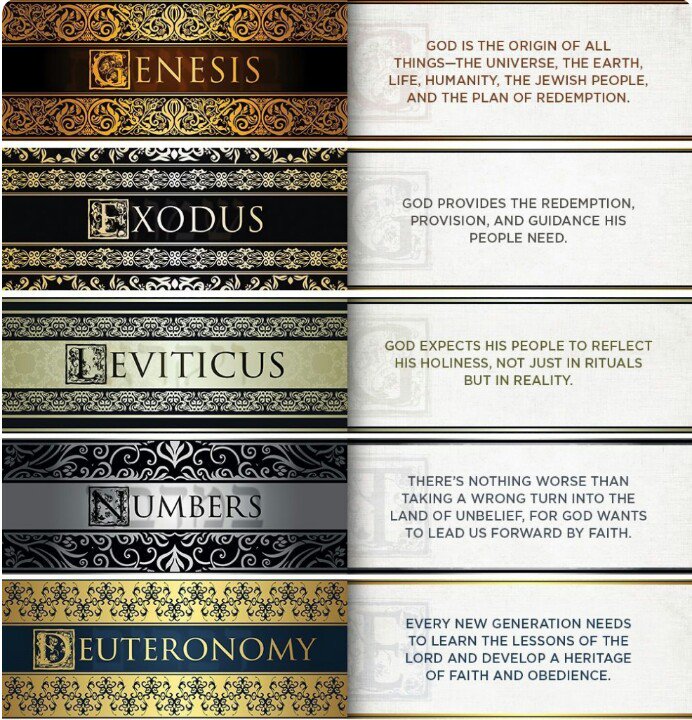 GENESIS

GOD IS THE ORIGIN OF ALL THINGS—THE UNIVERSE, THE EARTH, LIFE, HUMANITY, THE JEWISH PEOPLE, AND THE PLAN OF REDEMPTION.

EXODUS

GOD PROVIDES THE REDEMPTION, PROVISION, AND GUIDANCE HIS PEOPLE NEED.

LEVITICUS

GOD EXPECTS HIS PEOPLE TO REFLECT HIS HOLINESS, NOT JUST IN RITUALS BUT IN REALITY.

NUMBERS

THERE'S NOTHING WORSE THAN TAKING A WRONG TURN INTO THE LAND OF UNBELIEF, FOR GOD WANTS TO LEAD US FORWARD BY FAITH.

DEUTERONOMY

EVERY NEW GENERATION NEEDS TO LEARN THE LESSONS OF THE LORD AND DEVELOP A HERITAGE OF FAITH AND OBEDIENCE.